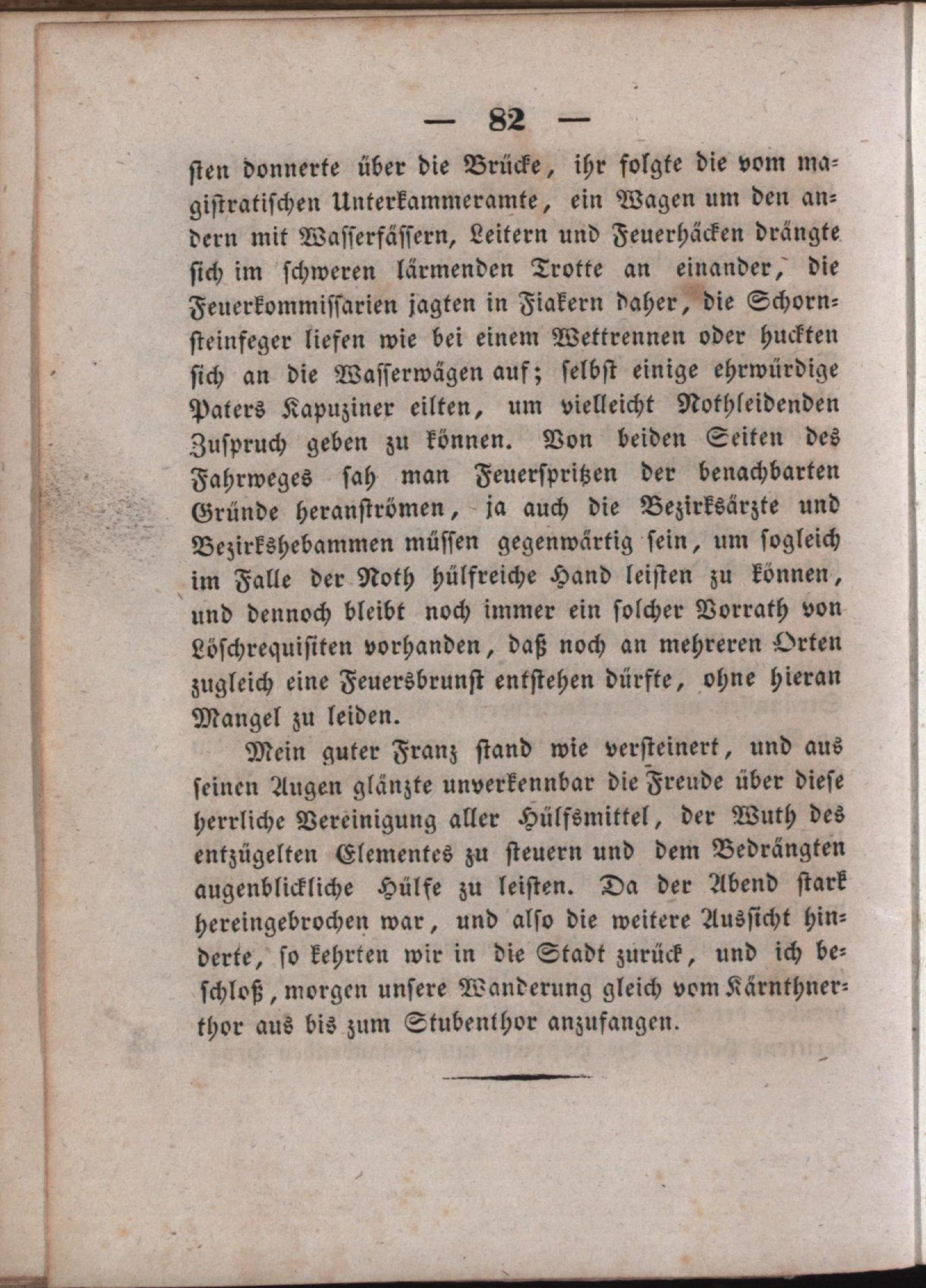 — 82 —

sten donnerte über die Brücke, ihr folgte die vom magistratischen Unterkammeramte, ein Wagen um den andern mit Wasserfässern, Leitern und Feuerhäcken drängte sich im schweren lärmenden Trotte an einander, die Feuerkommissarien jagten in Fiakern daher, die Schornsteinfeger liefen wie bei einem Wettrennen oder huckten sich an die Wasserwägen auf; selbst einige ehrwürdige Paters Kapuziner eilten, um vielleicht Nothleidenden Zuspruch geben zu können. Von beiden Seiten des Fahrweges sah man Feuerspritzen der benachbarten Gründe heranströmen, ja auch die Bezirksärzte und Bezirkshebammen müssen gegenwärtig sein, um sogleich im Falle der Noth hülfreiche Hand leisten zu können, und dennoch bleibt noch immer ein solcher Vorrath von Löschrequisiten vorhanden, daß noch an mehreren Orten zugleich eine Feuersbrunst entstehen dürfte, ohne hieran Mangel zu leiden.

Mein guter Franz stand wie versteinert, und aus seinen Augen glänzte unverkennbar die Freude über diese herrliche Vereinigung aller Hülfsmittel, der Wuth des entzügelten Elementes zu steuern und dem Bedrängten augenblickliche Hülfe zu leisten. Da der Abend stark hereingebrochen war, und also die weitere Aussicht hinderte, so kehrten wir in die Stadt zurück, und ich beschloß, morgen unsere Wanderung gleich vom Kärnthnerthor aus bis zum Stubenthor anzufangen.